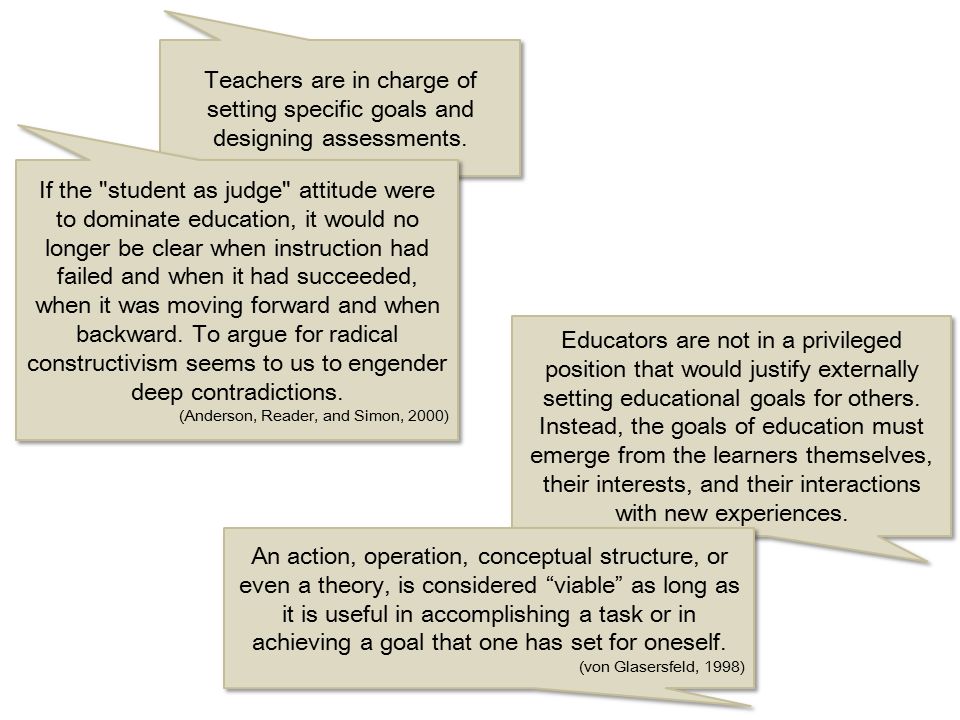 Teachers are in charge of setting specific goals and designing assessments.

If the "student as judge" attitude were to dominate education, it would no longer be clear when instruction had failed and when it had succeeded, when it was moving forward and when backward. To argue for radical constructivism seems to us to engender deep contradictions.
(Anderson, Reader, and Simon, 2000)

Educators are not in a privileged position that would justify externally setting educational goals for others. Instead, the goals of education must emerge from the learners themselves, their interests, and their interactions with new experiences.

An action, operation, conceptual structure, or even a theory, is considered “viable” as long as it is useful in accomplishing a task or in achieving a goal that one has set for oneself.
(von Glasersfeld, 1998)